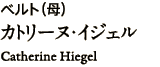 ベルト（母）
カトリーヌ・イジェル
Catherine Hiegel